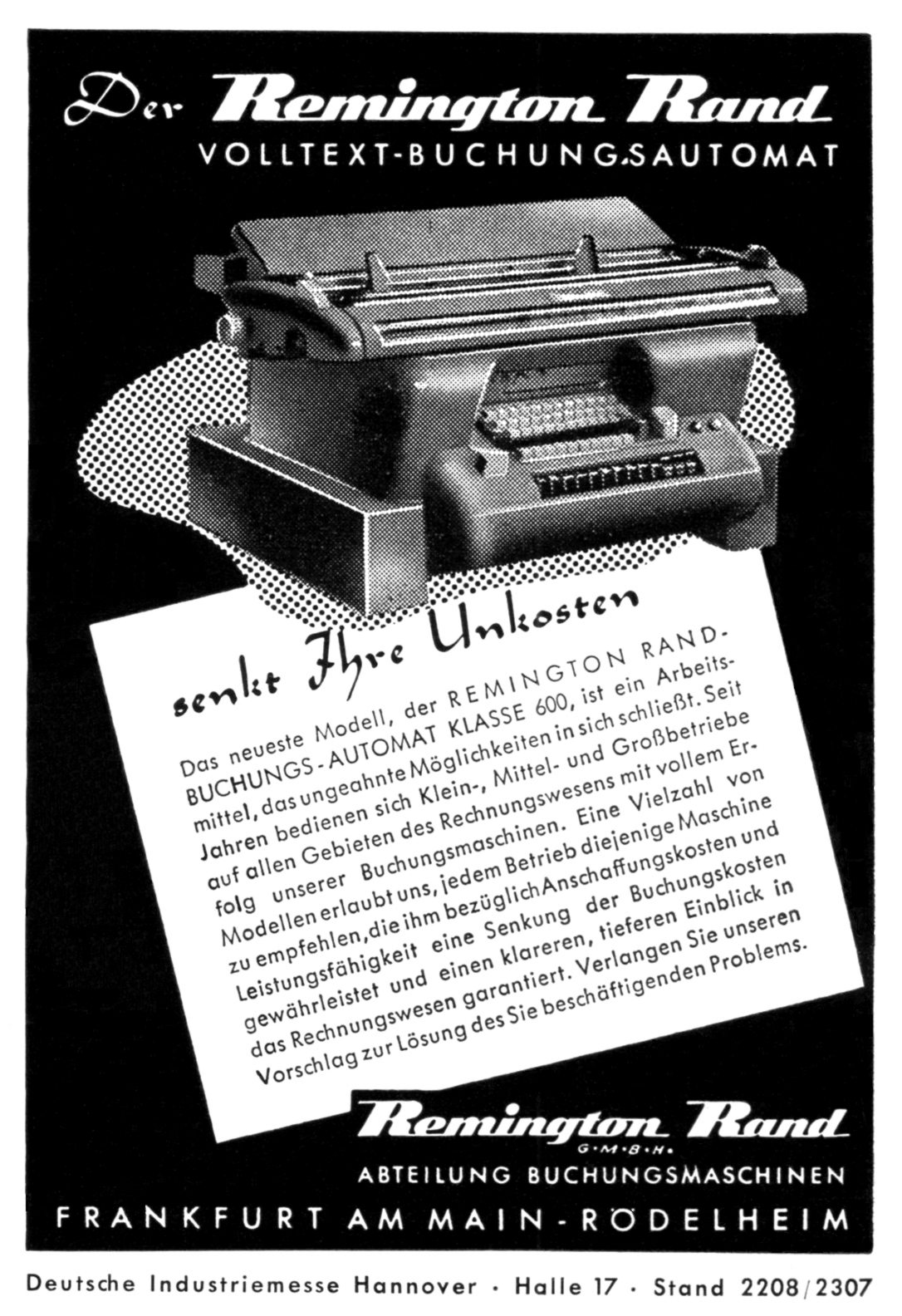 Der Remington Rand
VOLLTEXT-BUCHUNGSAUTOMAT

senkt Ihre Unkosten

Das neueste Modell, der REMINGTON RAND-BUCHUNGS-AUTOMAT KLASSE 600, ist ein Arbeitsmittel, das ungeahnte Möglichkeiten in sich schließt. Seit Jahren bedienen sich Klein-, Mittel- und Großbetriebe auf allen Gebieten des Rechnungswesens mit vollem Erfolg unserer Buchungsmaschinen. Eine Vielzahl von Modellen erlaubt uns, jedem Betrieb diejenige Maschine zu empfehlen, die ihm bezüglich Anschaffungskosten und Leistungsfähigkeit eine Senkung der Buchungskosten gewährleistet und einen klareren, tieferen Einblick in das Rechnungswesen garantiert. Verlangen Sie unseren Vorschlag zur Lösung des Sie beschäftigenden Problems.

Remington Rand
G·M·B·H·
ABTEILUNG BUCHUNGSMASCHINEN
FRANKFURT AM MAIN-RÖDELHEIM

Deutsche Industriemesse Hannover · Halle 17 · Stand 2208/2307